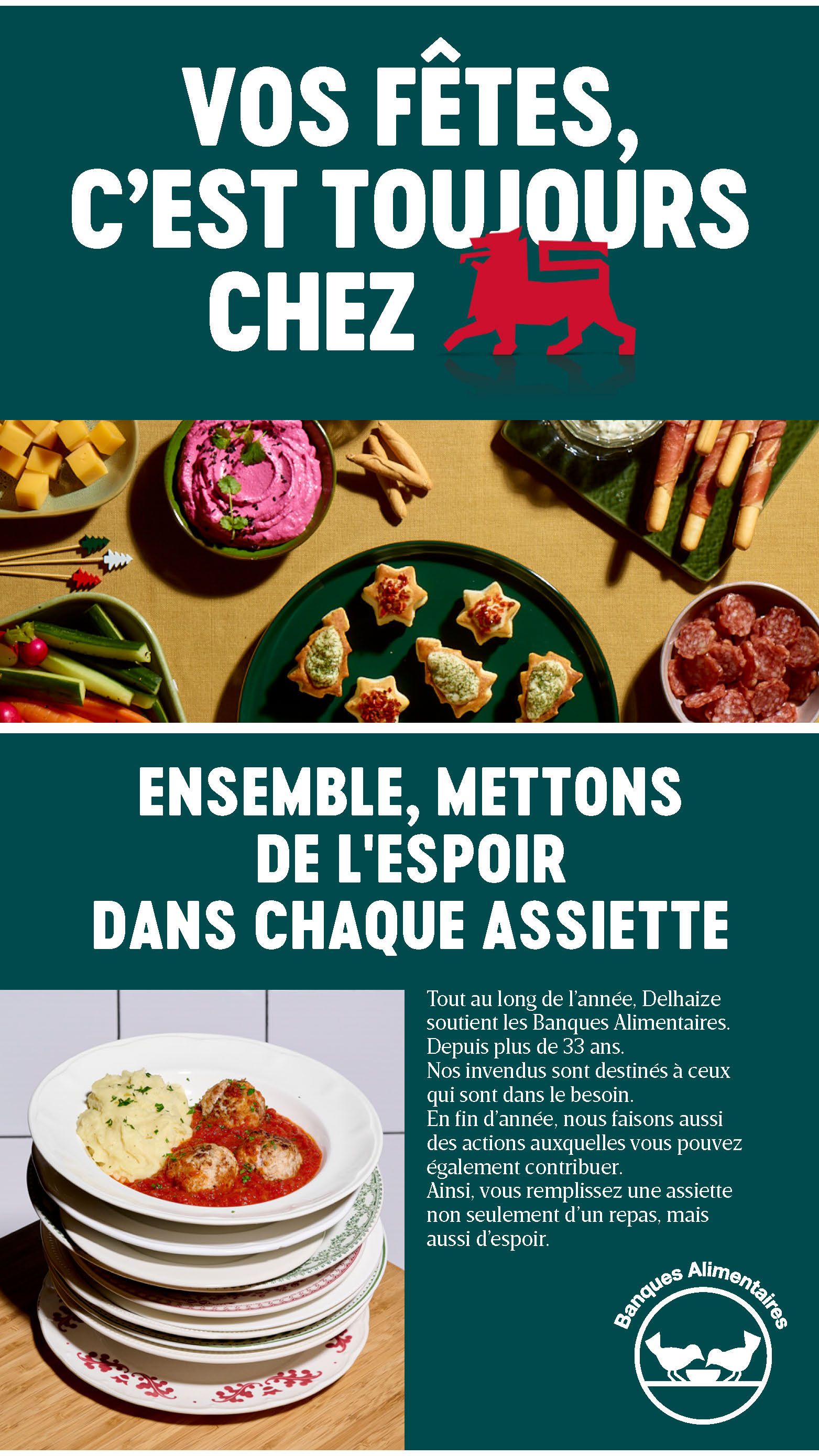 VOS FÊTES, C'EST TOUJOURS CHEZ

ENSEMBLE, METTONS DE L'ESPOIR DANS CHAQUE ASSIETTE

Tout au long de l'année, Delhaize soutient les Banques Alimentaires. Depuis plus de 33 ans.
Nos invendus sont destinés à ceux qui sont dans le besoin.
En fin d'année, nous faisons aussi des actions auxquelles vous pouvez également contribuer.
Ainsi, vous remplissez une assiette non seulement d'un repas, mais aussi d'espoir.

Banques Alimentaires